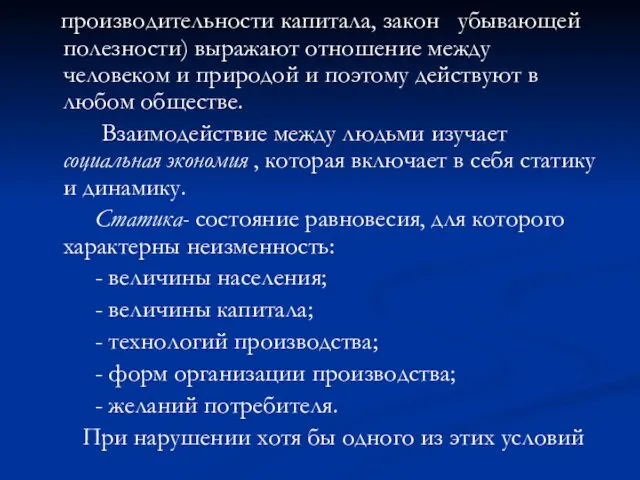 производительности капитала, закон убывающей полезности) выражают отношение между человеком и природой и поэтому действуют в любом обществе.

Взаимодействие между людьми изучает социальная экономия , которая включает в себя статику и динамику.

Статика- состояние равновесия, для которого характерны неизменность:

- величины населения;

- величины капитала;

- технологий производства;

- форм организации производства;

- желаний потребителя.

При нарушении хотя бы одного из этих условий